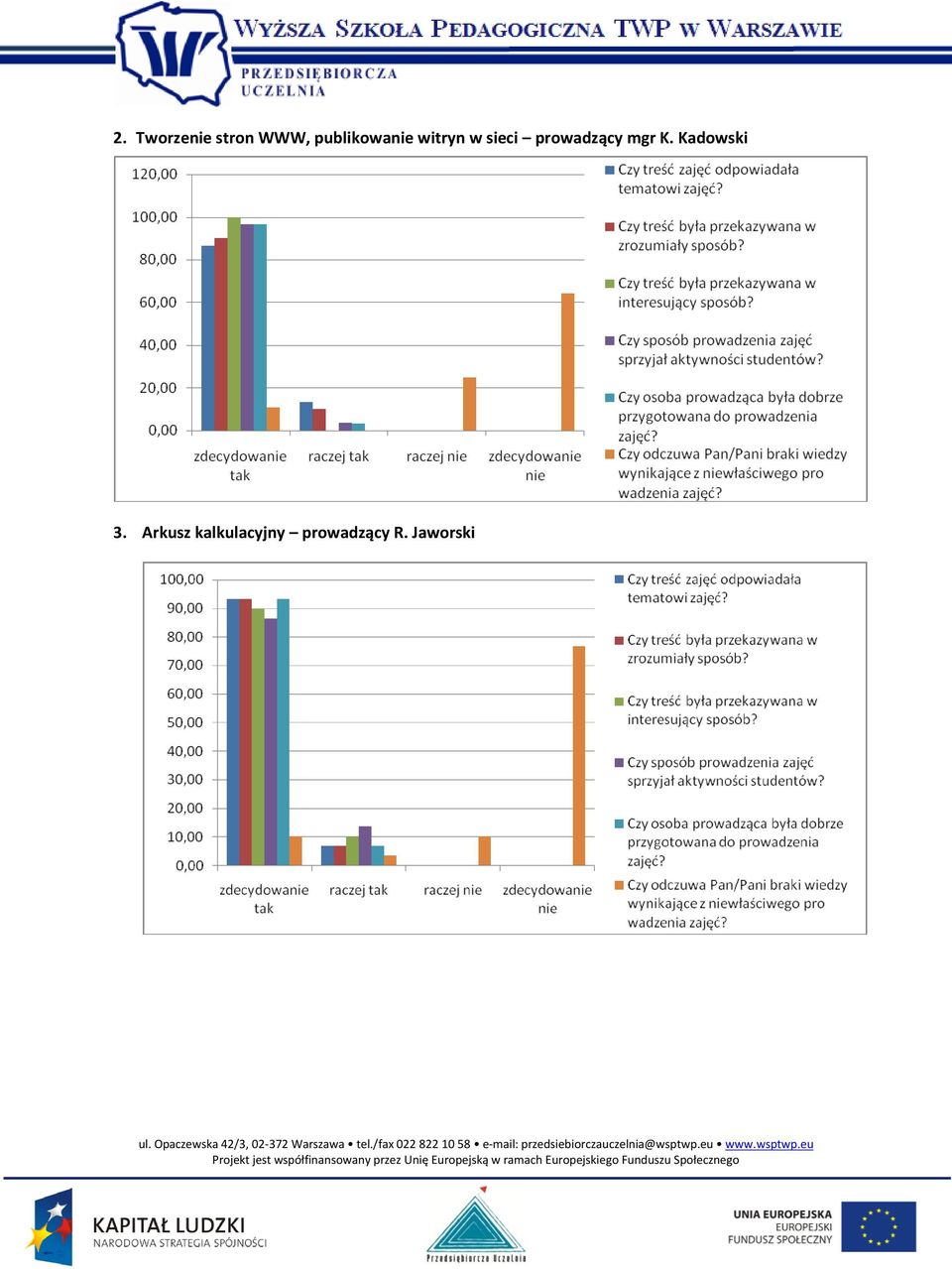 WYŻSZA SZKOŁA PEDAGOGICZNA TWP W WARSZAWIE
PRZEDSIĘBIORCZA UCZELNIA

2. Tworzenie stron WWW, publikowanie witryn w sieci – prowadzący mgr K. Kadowski

120,00
100,00
80,00
60,00
40,00
20,00
0,00

zdecydowanie tak
raczej tak
raczej nie
zdecydowanie nie

Czy treść zajęć odpowiadała tematowi zajęć?
Czy treść była przekazywana w zrozumiały sposób?
Czy treść była przekazywana w interesujący sposób?
Czy sposób prowadzenia zajęć sprzyjał aktywności studentów?
Czy osoba prowadząca była dobrze przygotowana do prowadzenia zajęć?
Czy odczuwa Pan/Pani braki wiedzy wynikające z niewłaściwego pro wadzenia zajęć?

3. Arkusz kalkulacyjny – prowadzący R. Jaworski

100,00
90,00
80,00
70,00
60,00
50,00
40,00
30,00
20,00
10,00
0,00

zdecydowanie tak
raczej tak
raczej nie
zdecydowanie nie

Czy treść zajęć odpowiadała tematowi zajęć?
Czy treść była przekazywana w zrozumiały sposób?
Czy treść była przekazywana w interesujący sposób?
Czy sposób prowadzenia zajęć sprzyjał aktywności studentów?
Czy osoba prowadząca była dobrze przygotowana do prowadzenia zajęć?
Czy odczuwa Pan/Pani braki wiedzy wynikające z niewłaściwego pro wadzenia zajęć?

ul. Opaczewska 42/3, 02-372 Warszawa • tel./fax 022 822 10 58 • e-mail: przedsiebiorczauczelnia@wsptwp.eu • www.wsptwp.eu
Projekt jest współfinansowany przez Unię Europejską w ramach Europejskiego Funduszu Społecznego

KAPITAŁ LUDZKI
NARODOWA STRATEGIA SPÓJNOŚCI

Przedsiębiorcza Uczelnia

UNIA EUROPEJSKA
EUROPEJSKI
FUNDUSZ SPOŁECZNY